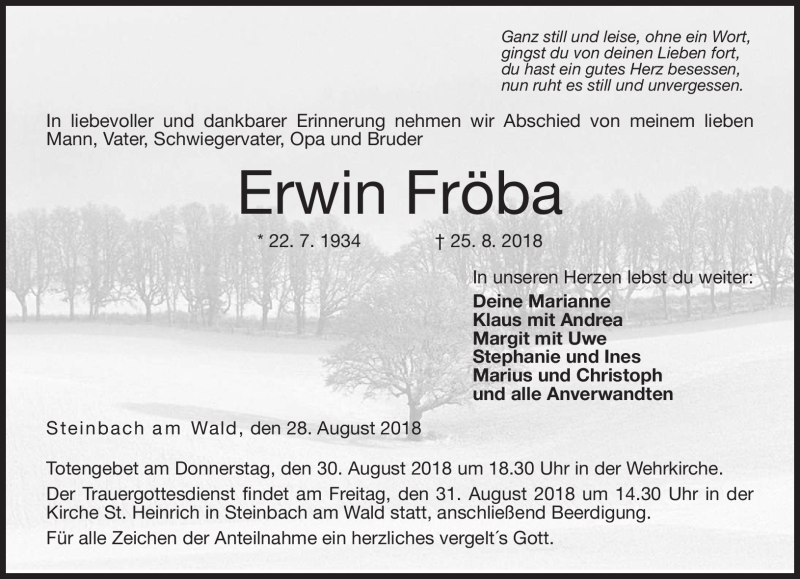 Ganz still und leise, ohne ein Wort,
gingst du von deinen Lieben fort,
du hast ein gutes Herz besessen,
nun ruht es still und unvergessen.

In liebevoller und dankbarer Erinnerung nehmen wir Abschied von meinem lieben Mann, Vater, Schwiegervater, Opa und Bruder

Erwin Fröba

* 22. 7. 1934 † 25. 8. 2018

In unseren Herzen lebst du weiter:
Deine Marianne
Klaus mit Andrea
Margit mit Uwe
Stephanie und Ines
Marius und Christoph
und alle Anverwandten

Steinbach am Wald, den 28. August 2018

Totengebet am Donnerstag, den 30. August 2018 um 18.30 Uhr in der Wehrkirche.

Der Trauergottesdienst findet am Freitag, den 31. August 2018 um 14.30 Uhr in der Kirche St. Heinrich in Steinbach am Wald statt, anschließend Beerdigung.

Für alle Zeichen der Anteilnahme ein herzliches vergelt´s Gott.